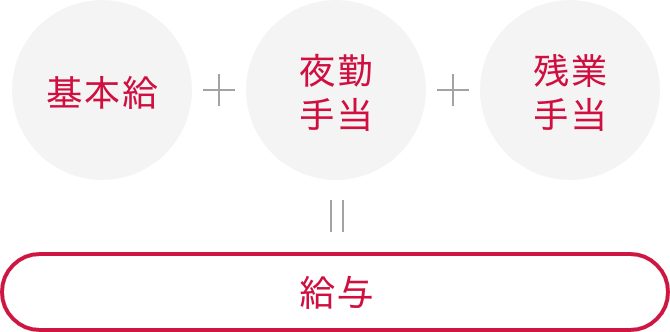 基本給 ＋ 夜勤手当 ＋ 残業手当

＝

給与